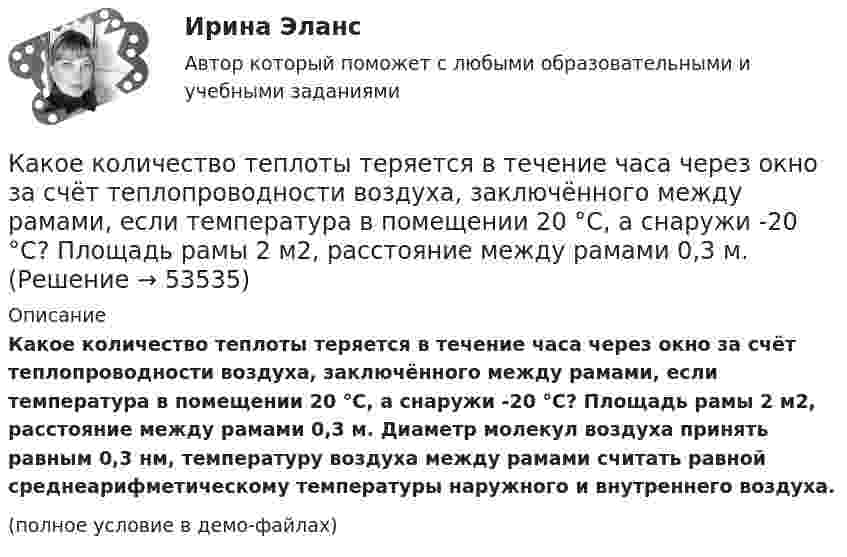 Ирина Эланс

Автор который поможет с любыми образовательными и учебными заданиями

Какое количество теплоты теряется в течение часа через окно за счёт теплопроводности воздуха, заключённого между рамами, если температура в помещении 20 °С, а снаружи -20 °С? Площадь рамы 2 м2, расстояние между рамами 0,3 м. (Решение → 53535)

Описание

Какое количество теплоты теряется в течение часа через окно за счёт теплопроводности воздуха, заключённого между рамами, если температура в помещении 20 °С, а снаружи -20 °С? Площадь рамы 2 м2, расстояние между рамами 0,3 м. Диаметр молекул воздуха принять равным 0,3 нм, температуру воздуха между рамами считать равной среднеарифметическому температуры наружного и внутреннего воздуха.

(полное условие в демо-файлах)